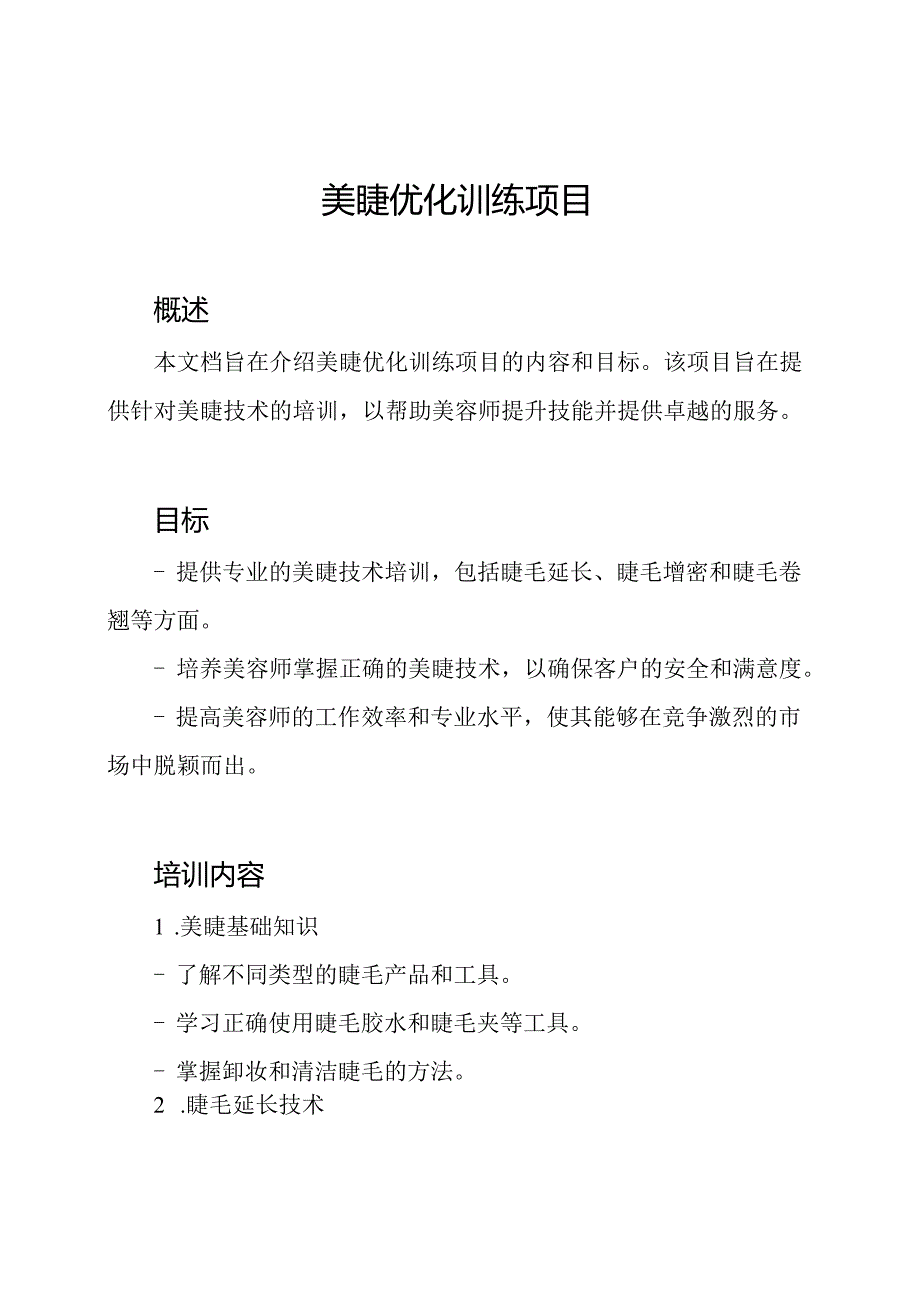 美睫优化训练项目

概述

本文档旨在介绍美睫优化训练项目的内容和目标。该项目旨在提供针对美睫技术的培训，以帮助美容师提升技能并提供卓越的服务。

目标

- 提供专业的美睫技术培训，包括睫毛延长、睫毛增密和睫毛卷翘等方面。

- 培养美容师掌握正确的美睫技术，以确保客户的安全和满意度。

- 提高美容师的工作效率和专业水平，使其能够在竞争激烈的市场中脱颖而出。

培训内容

1 .美睫基础知识

- 了解不同类型的睫毛产品和工具。

- 学习正确使用睫毛胶水和睫毛夹等工具。

- 掌握卸妆和清洁睫毛的方法。

2 .睫毛延长技术